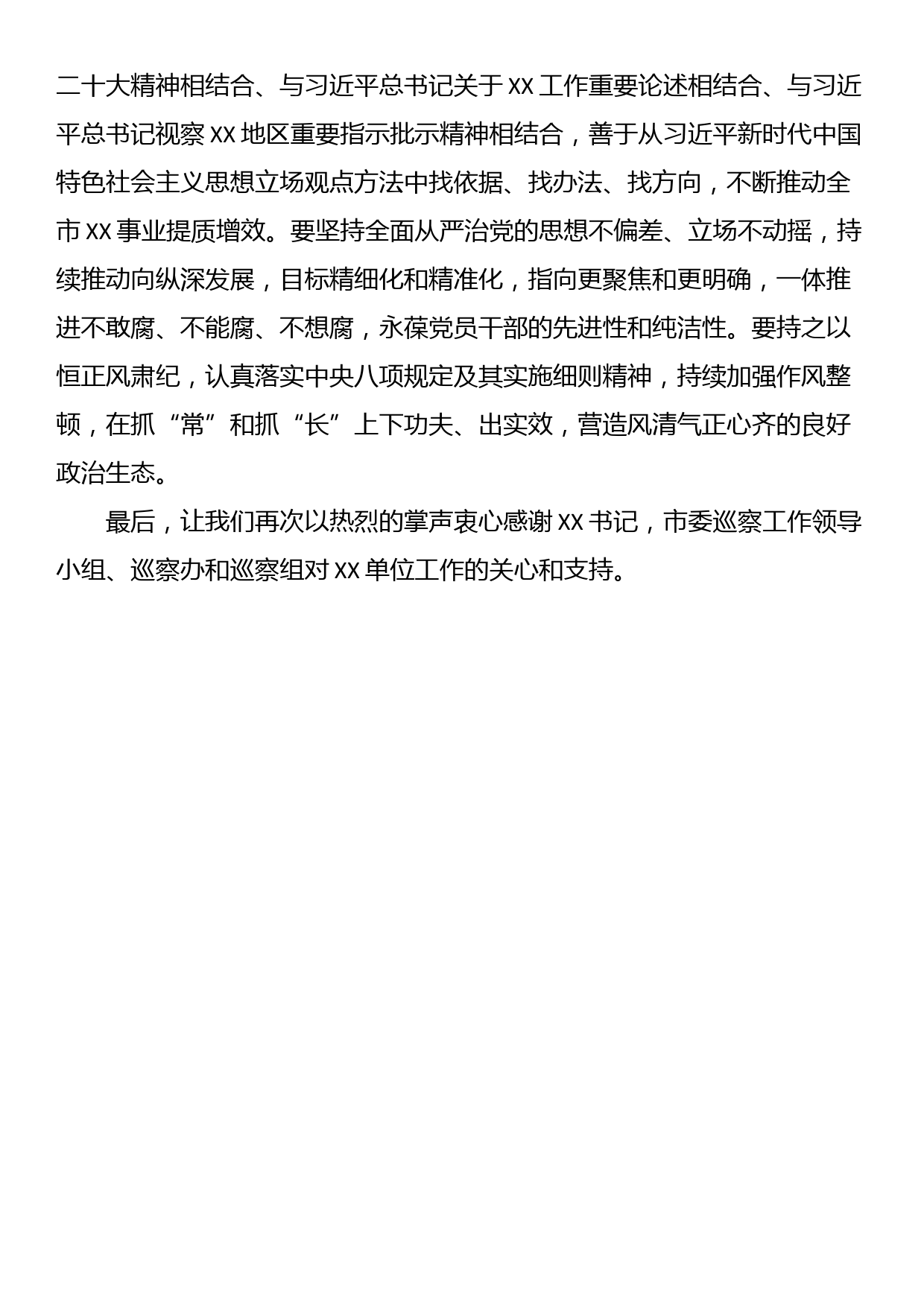 二十大精神相结合、与习近平总书记关于XX工作重要论述相结合、与习近平总书记视察XX地区重要指示批示精神相结合，善于从习近平新时代中国特色社会主义思想立场观点方法中找依据、找办法、找方向，不断推动全市XX事业提质增效。要坚持全面从严治党的思想不偏差、立场不动摇，持续推动向纵深发展，目标精细化和精准化，指向更聚焦和更明确，一体推进不敢腐、不能腐、不想腐，永葆党员干部的先进性和纯洁性。要持之以恒正风肃纪，认真落实中央八项规定及其实施细则精神，持续加强作风整顿，在抓“常”和抓“长”上下功夫、出实效，营造风清气正心齐的良好政治生态。

最后，让我们再次以热烈的掌声衷心感谢XX书记，市委巡察工作领导小组、巡察办和巡察组对XX单位工作的关心和支持。